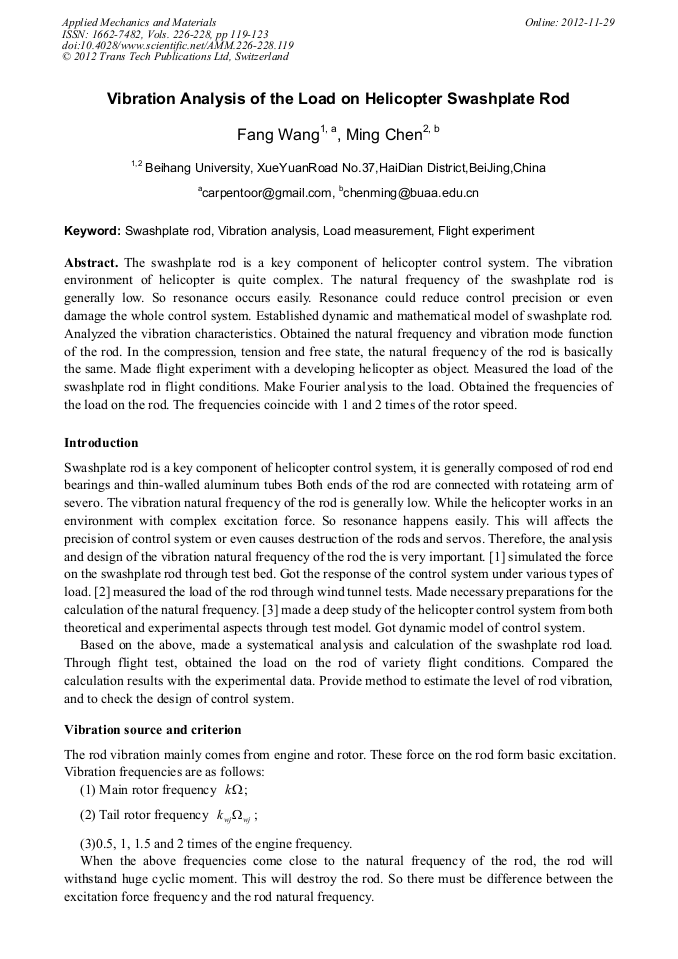 Applied Mechanics and Materials
ISSN: 1662-7482, Vols. 226-228, pp 119-123
doi:10.4028/www.scientific.net/AMM.226-228.119
© 2012 Trans Tech Publications Ltd, Switzerland

Online: 2012-11-29

Vibration Analysis of the Load on Helicopter Swashplate Rod

Fang Wang$^{1, a}$, Ming Chen$^{2, b}$

$^{1,2}$ Beihang University, XueYuanRoad No.37,HaiDian District,BeiJing,China

$^{a}$carpentoor@gmail.com, $^{b}$chenming@buaa.edu.cn

Keyword: Swashplate rod, Vibration analysis, Load measurement, Flight experiment

Abstract. The swashplate rod is a key component of helicopter control system. The vibration environment of helicopter is quite complex. The natural frequency of the swashplate rod is generally low. So resonance occurs easily. Resonance could reduce control precision or even damage the whole control system. Established dynamic and mathematical model of swashplate rod. Analyzed the vibration characteristics. Obtained the natural frequency and vibration mode function of the rod. In the compression, tension and free state, the natural frequency of the rod is basically the same. Made flight experiment with a developing helicopter as object. Measured the load of the swashplate rod in flight conditions. Make Fourier analysis to the load. Obtained the frequencies of the load on the rod. The frequencies coincide with 1 and 2 times of the rotor speed.

Introduction

Swashplate rod is a key component of helicopter control system, it is generally composed of rod end bearings and thin-walled aluminum tubes Both ends of the rod are connected with rotateing arm of severo. The vibration natural frequency of the rod is generally low. While the helicopter works in an environment with complex excitation force. So resonance happens easily. This will affects the precision of control system or even causes destruction of the rods and servos. Therefore, the analysis and design of the vibration natural frequency of the rod the is very important. [1] simulated the force on the swashplate rod through test bed. Got the response of the control system under various types of load. [2] measured the load of the rod through wind tunnel tests. Made necessary preparations for the calculation of the natural frequency. [3] made a deep study of the helicopter control system from both theoretical and experimental aspects through test model. Got dynamic model of control system.

Based on the above, made a systematical analysis and calculation of the swashplate rod load. Through flight test, obtained the load on the rod of variety flight conditions. Compared the calculation results with the experimental data. Provide method to estimate the level of rod vibration, and to check the design of control system.

Vibration source and criterion

The rod vibration mainly comes from engine and rotor. These force on the rod form basic excitation. Vibration frequencies are as follows:

(1) Main rotor frequency $k\Omega$;

(2) Tail rotor frequency $k_{wj}\Omega_{wj}$ ;

(3)0.5, 1, 1.5 and 2 times of the engine frequency.

When the above frequencies come close to the natural frequency of the rod, the rod will withstand huge cyclic moment. This will destroy the rod. So there must be difference between the excitation force frequency and the rod natural frequency.